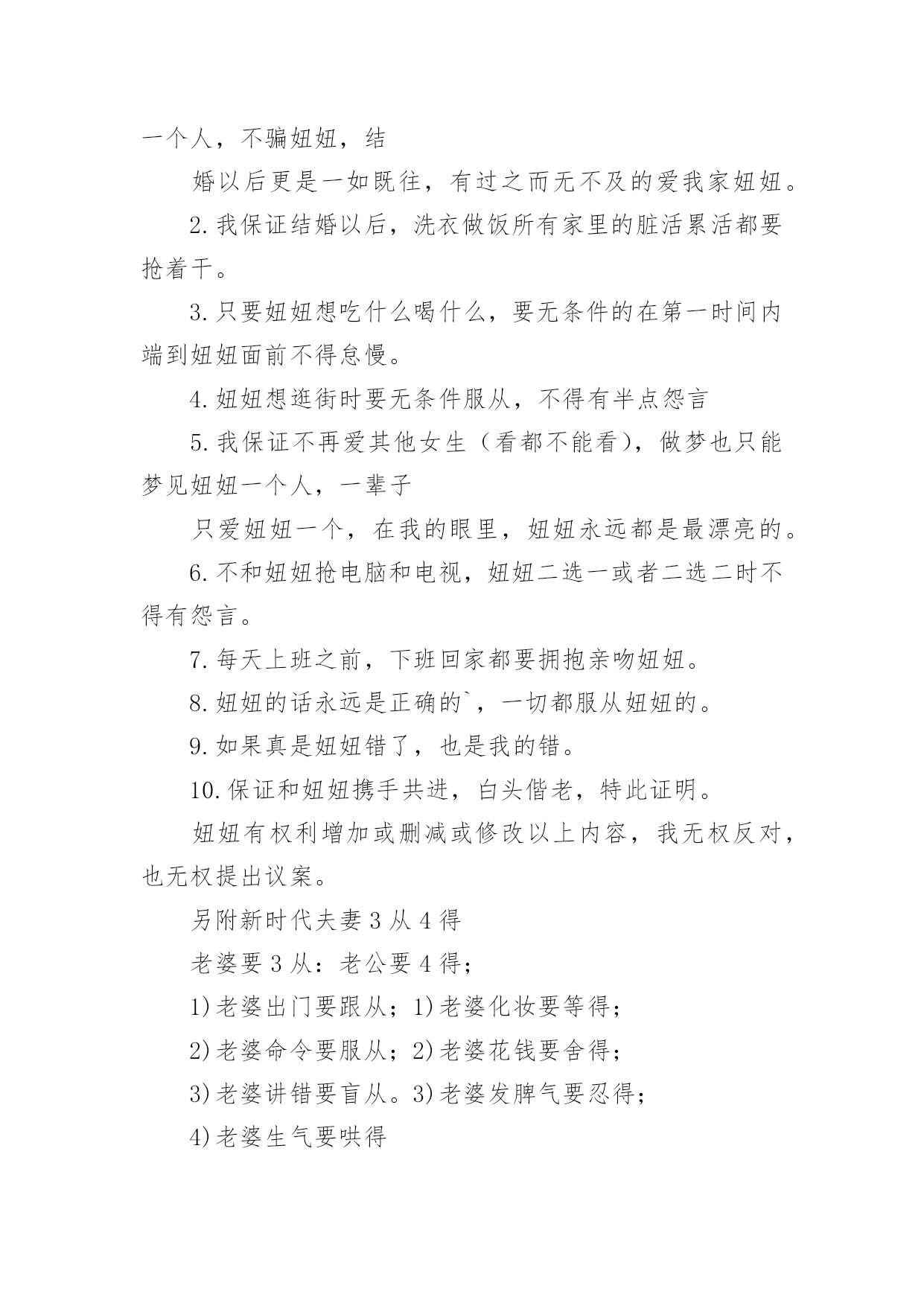 一个人，不骗妞妞，结

婚以后更是一如既往，有过之而无不及的爱我家妞妞。

2.我保证结婚以后，洗衣做饭所有家里的脏活累活都要抢着干。

3.只要妞妞想吃什么喝什么，要无条件的在第一时间内端到妞妞面前不得怠慢。

4.妞妞想逛街时要无条件服从，不得有半点怨言

5.我保证不再爱其他女生（看都不能看)，做梦也只能梦见妞妞一个人，一辈子

只爱妞妞一个，在我的眼里，妞妞永远都是最漂亮的。

6.不和妞妞抢电脑和电视，妞妞二选一或者二选二时不得有怨言。

7.每天上班之前，下班回家都要拥抱亲吻妞妞。

8.妞妞的话永远是正确的`，一切都服从妞妞的。

9.如果真是妞妞错了，也是我的错。

10.保证和妞妞携手共进，白头偕老，特此证明。

妞妞有权利增加或删减或修改以上内容，我无权反对，也无权提出议案。

另附新时代夫妻3从4得

老婆要3从：老公要4得；

1)老婆出门要跟从；1)老婆化妆要等得；

2)老婆命令要服从；2)老婆花钱要舍得；

3)老婆讲错要盲从。3)老婆发脾气要忍得；

4)老婆生气要哄得